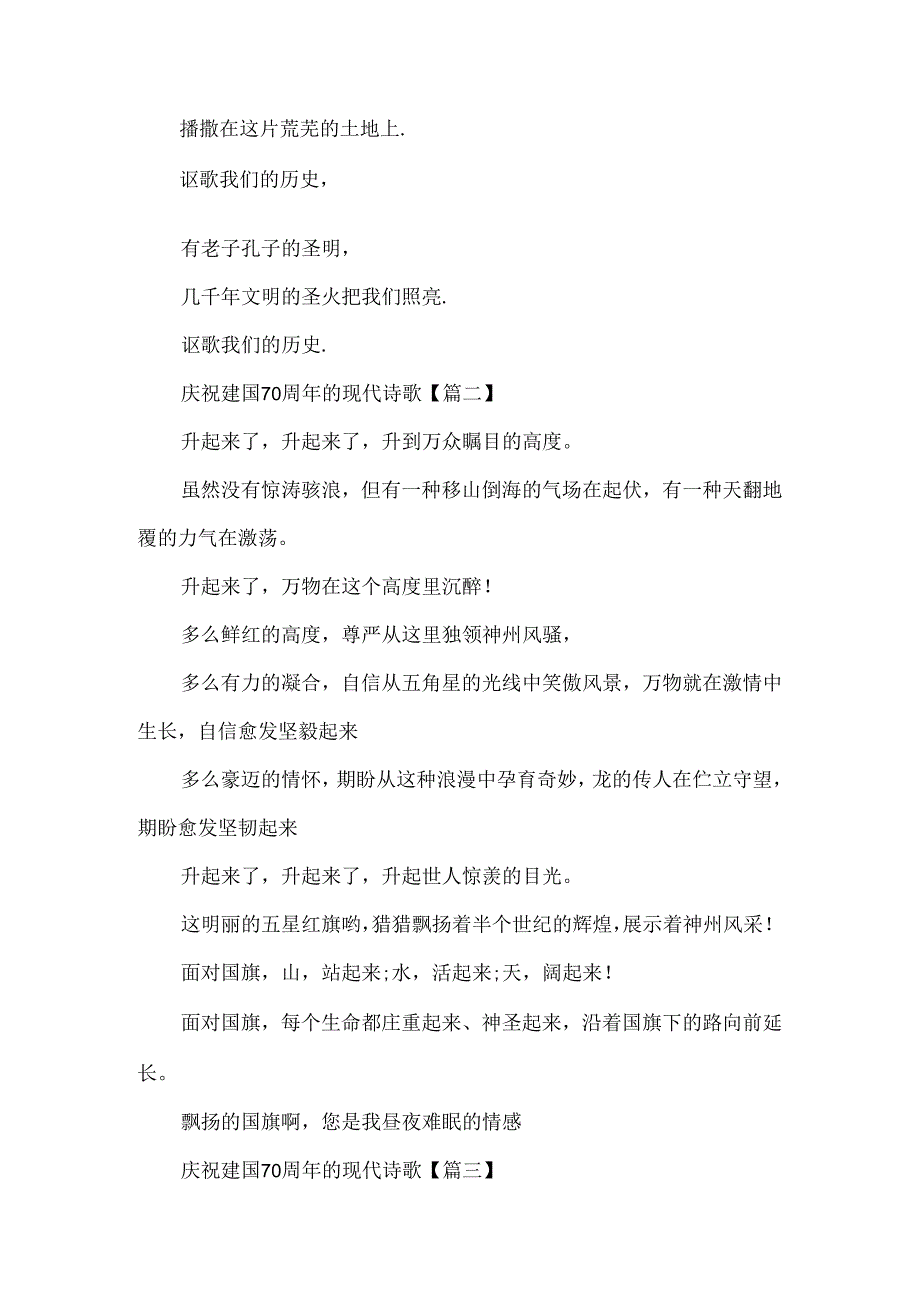 播撒在这片荒芜的土地上.

讴歌我们的历史，

有老子孔子的圣明，

几千年文明的圣火把我们照亮.

讴歌我们的历史.

庆祝建国70周年的现代诗歌【篇二】

升起来了，升起来了，升到万众瞩目的高度。

虽然没有惊涛骇浪，但有一种移山倒海的气场在起伏，有一种天翻地覆的力气在激荡。

升起来了，万物在这个高度里沉醉！

多么鲜红的高度，尊严从这里独领神州风骚，

多么有力的凝合，自信从五角星的光线中笑傲风景，万物就在激情中生长，自信愈发坚毅起来

多么豪迈的情怀，期盼从这种浪漫中孕育奇妙，龙的传人在伫立守望，期盼愈发坚韧起来

升起来了，升起来了，升起世人惊羡的目光。

这明丽的五星红旗哟，猎猎飘扬着半个世纪的辉煌，展示着神州风采！

面对国旗，山，站起来;水，活起来;天，阔起来！

面对国旗，每个生命都庄重起来、神圣起来，沿着国旗下的路向前延长。

飘扬的国旗啊，您是我昼夜难眠的情感

庆祝建国70周年的现代诗歌【篇三】